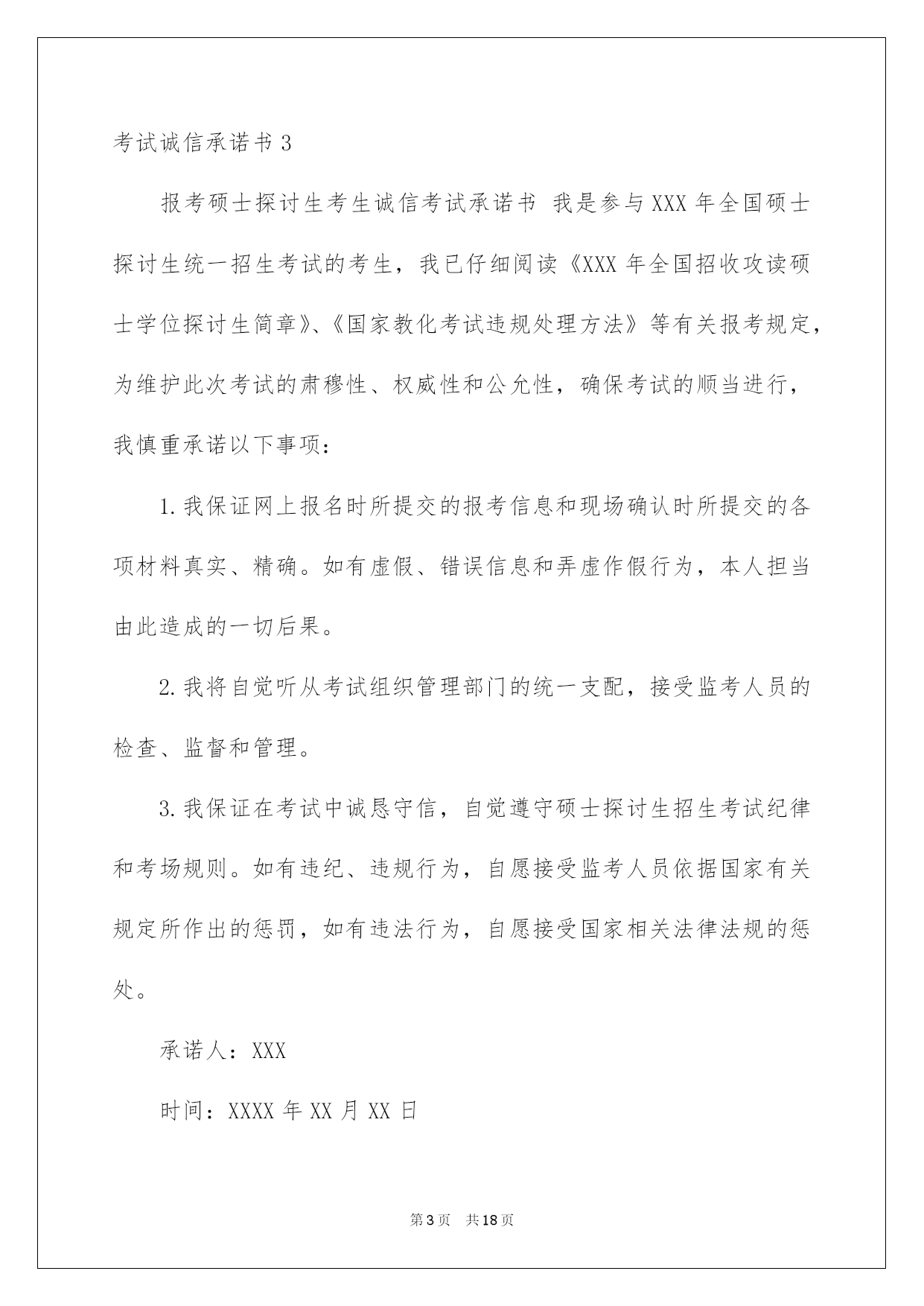 考试诚信承诺书 3

报考硕士探讨生考生诚信考试承诺书 我是参与 XXX 年全国硕士探讨生统一招生考试的考生，我已仔细阅读《XXX 年全国招收攻读硕士学位探讨生简章》、《国家教化考试违规处理方法》等有关报考规定，为维护此次考试的肃穆性、权威性和公允性，确保考试的顺当进行，我慎重承诺以下事项：

1. 我保证网上报名时所提交的报考信息和现场确认时所提交的各项材料真实、精确。如有虚假、错误信息和弄虚作假行为，本人担当由此造成的一切后果。

2. 我将自觉听从考试组织管理部门的统一支配，接受监考人员的检查、监督和管理。

3. 我保证在考试中诚恳守信，自觉遵守硕士探讨生招生考试纪律和考场规则。如有违纪、违规行为，自愿接受监考人员依据国家有关规定所作出的惩罚，如有违法行为，自愿接受国家相关法律法规的惩处。

承诺人：XXX

时间：XXXX 年 XX 月 XX 日

第 3 页 共 18 页